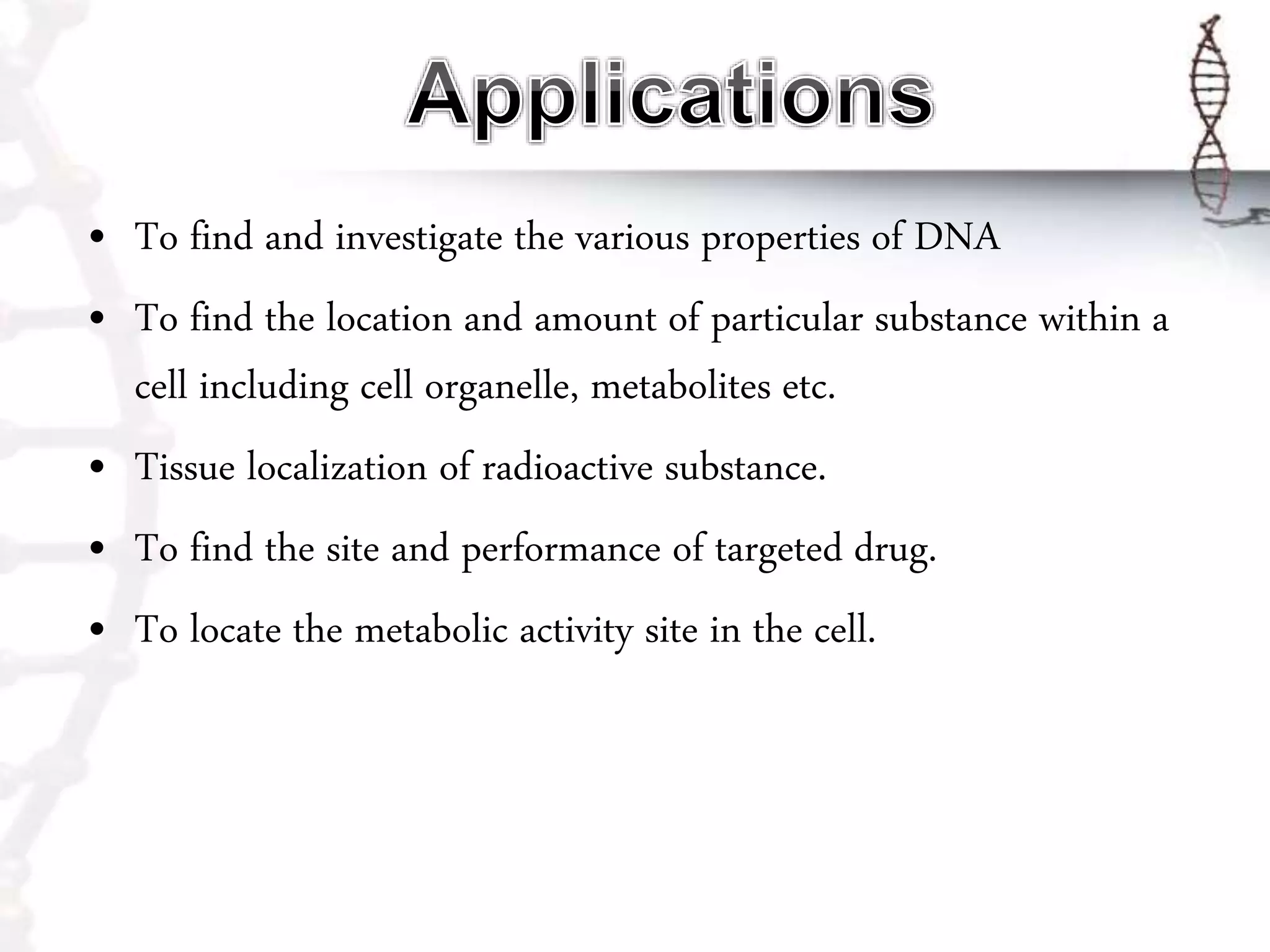 Applications

• To find and investigate the various properties of DNA

• To find the location and amount of particular substance within a cell including cell organelle, metabolites etc.

• Tissue localization of radioactive substance.

• To find the site and performance of targeted drug.

• To locate the metabolic activity site in the cell.